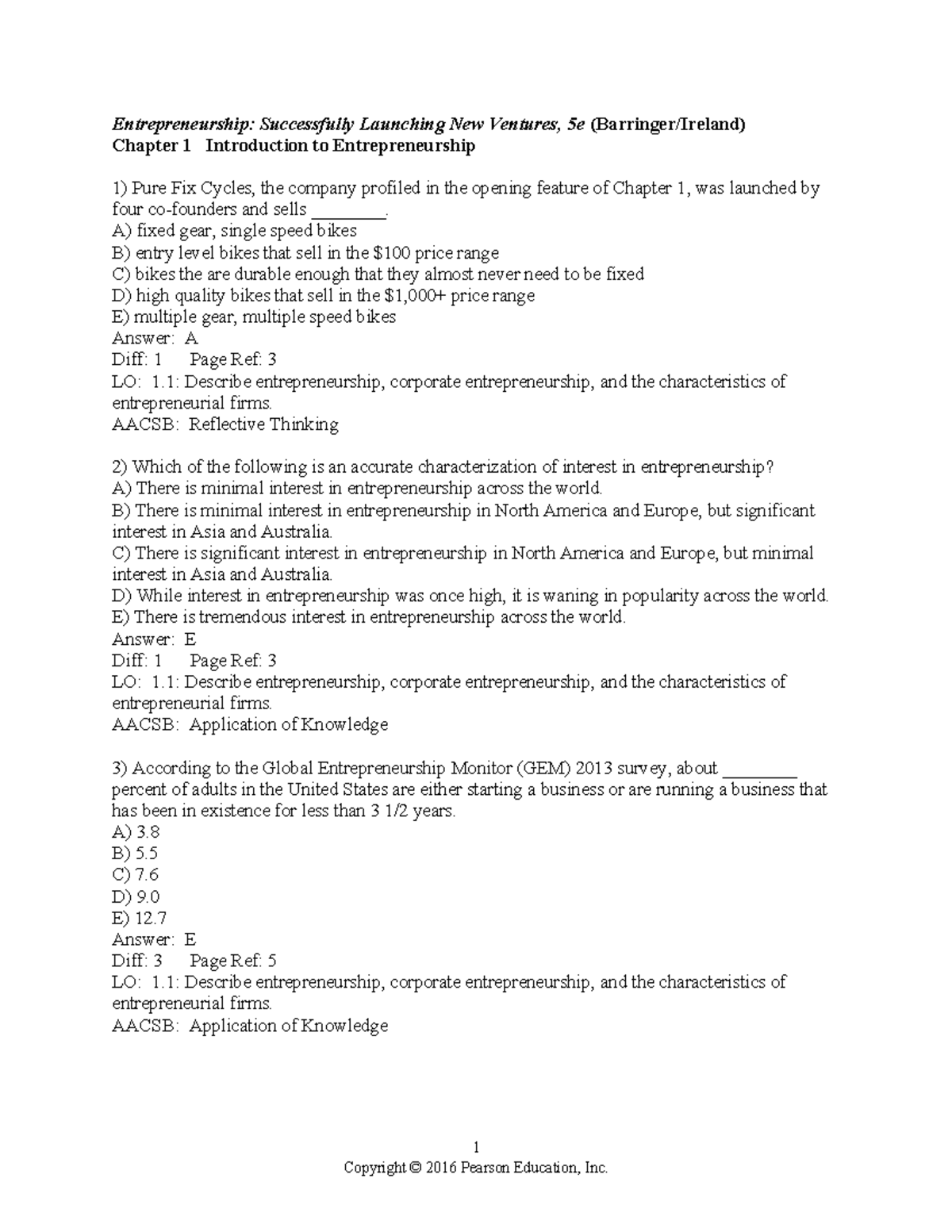 Entrepreneurship: Successfully Launching New Ventures, 5e (Barringer/Ireland)
Chapter 1 Introduction to Entrepreneurship

1) Pure Fix Cycles, the company profiled in the opening feature of Chapter 1, was launched by four co-founders and sells ____.
A) fixed gear, single speed bikes
B) entry level bikes that sell in the $100 price range
C) bikes the are durable enough that they almost never need to be fixed
D) high quality bikes that sell in the $1,000+ price range
E) multiple gear, multiple speed bikes
Answer: A
Diff: 1 Page Ref: 3
LO: 1.1: Describe entrepreneurship, corporate entrepreneurship, and the characteristics of entrepreneurial firms.
AACSB: Reflective Thinking

2) Which of the following is an accurate characterization of interest in entrepreneurship?
A) There is minimal interest in entrepreneurship across the world.
B) There is minimal interest in entrepreneurship in North America and Europe, but significant interest in Asia and Australia.
C) There is significant interest in entrepreneurship in North America and Europe, but minimal interest in Asia and Australia.
D) While interest in entrepreneurship was once high, it is waning in popularity across the world.
E) There is tremendous interest in entrepreneurship across the world.
Answer: E
Diff: 1 Page Ref: 3
LO: 1.1: Describe entrepreneurship, corporate entrepreneurship, and the characteristics of entrepreneurial firms.
AACSB: Application of Knowledge

3) According to the Global Entrepreneurship Monitor (GEM) 2013 survey, about ____ percent of adults in the United States are either starting a business or are running a business that has been in existence for less than 3 1/2 years.
A) 3.8
B) 5.5
C) 7.6
D) 9.0
E) 12.7
Answer: E
Diff: 3 Page Ref: 5
LO: 1.1: Describe entrepreneurship, corporate entrepreneurship, and the characteristics of entrepreneurial firms.
AACSB: Application of Knowledge

1
Copyright © 2016 Pearson Education, Inc.